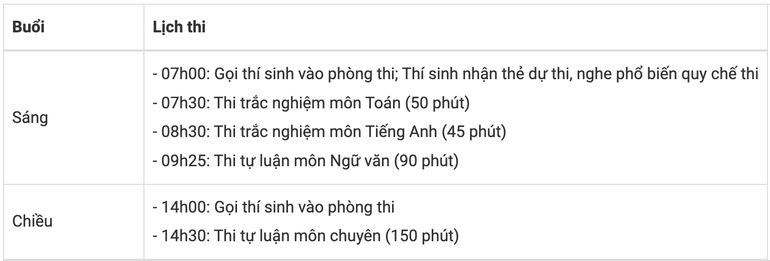 | Buổi | Lịch thi |
|---|---|
| Sáng | - 07h00: Gọi thí sinh vào phòng thi; Thí sinh nhận thẻ dự thi, nghe phổ biến quy chế thi<br>- 07h30: Thi trắc nghiệm môn Toán (50 phút)<br>- 08h30: Thi trắc nghiệm môn Tiếng Anh (45 phút)<br>- 09h25: Thi tự luận môn Ngữ văn (90 phút) |
| Chiều | - 14h00: Gọi thí sinh vào phòng thi<br>- 14h30: Thi tự luận môn chuyên (150 phút) |